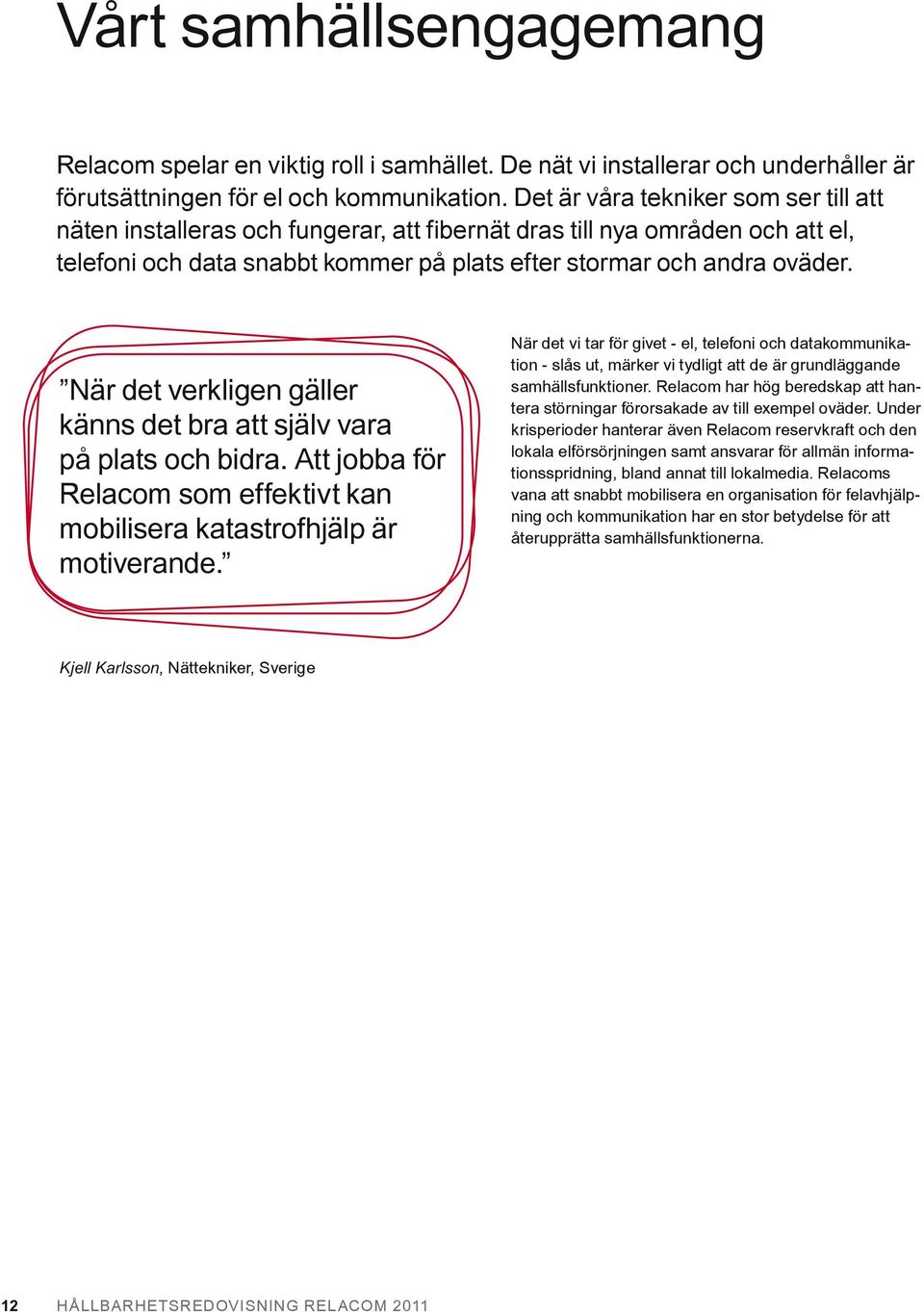 Vårt samhällsengagemang

Relacom spelar en viktig roll i samhället. De nät vi installerar och underhåller är förutsättningen för el och kommunikation. Det är våra tekniker som ser till att näten installeras och fungerar, att fibernät dras till nya områden och att el, telefoni och data snabbt kommer på plats efter stormar och andra oväder.

”När det verkligen gäller känns det bra att själv vara på plats och bidra. Att jobba för Relacom som effektivt kan mobilisera katastrofhjälp är motiverande.”

Kjell Karlsson, Nättekniker, Sverige

När det vi tar för givet - el, telefoni och datakommunikation - slås ut, märker vi tydligt att de är grundläggande samhällsfunktioner. Relacom har hög beredskap att hantera störningar förorsakade av till exempel oväder. Under krisperioder hanterar även Relacom reservkraft och den lokala elförsörjningen samt ansvarar för allmän informationsspridning, bland annat till lokalmedia. Relacoms vana att snabbt mobilisera en organisation för felavhjälpning och kommunikation har en stor betydelse för att återupprätta samhällsfunktionerna.

12 HÅLLBARHETSREDOVISNING RELACOM 2011